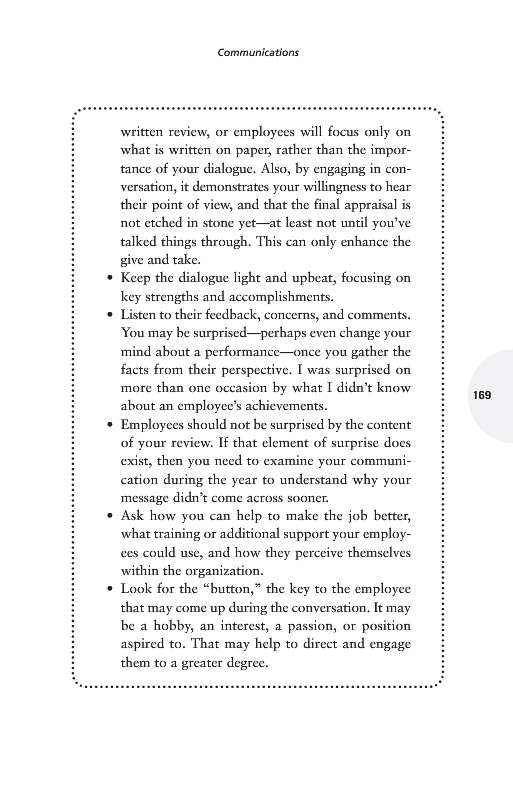 Communications

written review, or employees will focus only on what is written on paper, rather than the importance of your dialogue. Also, by engaging in conversation, it demonstrates your willingness to hear their point of view, and that the final appraisal is not etched in stone yet—at least not until you've talked things through. This can only enhance the give and take.

• Keep the dialogue light and upbeat, focusing on key strengths and accomplishments.
• Listen to their feedback, concerns, and comments. You may be surprised—perhaps even change your mind about a performance—once you gather the facts from their perspective. I was surprised on more than one occasion by what I didn't know about an employee's achievements.
• Employees should not be surprised by the content of your review. If that element of surprise does exist, then you need to examine your communication during the year to understand why your message didn't come across sooner.
• Ask how you can help to make the job better, what training or additional support your employees could use, and how they perceive themselves within the organization.
• Look for the "button," the key to the employee that may come up during the conversation. It may be a hobby, an interest, a passion, or position aspired to. That may help to direct and engage them to a greater degree.

169